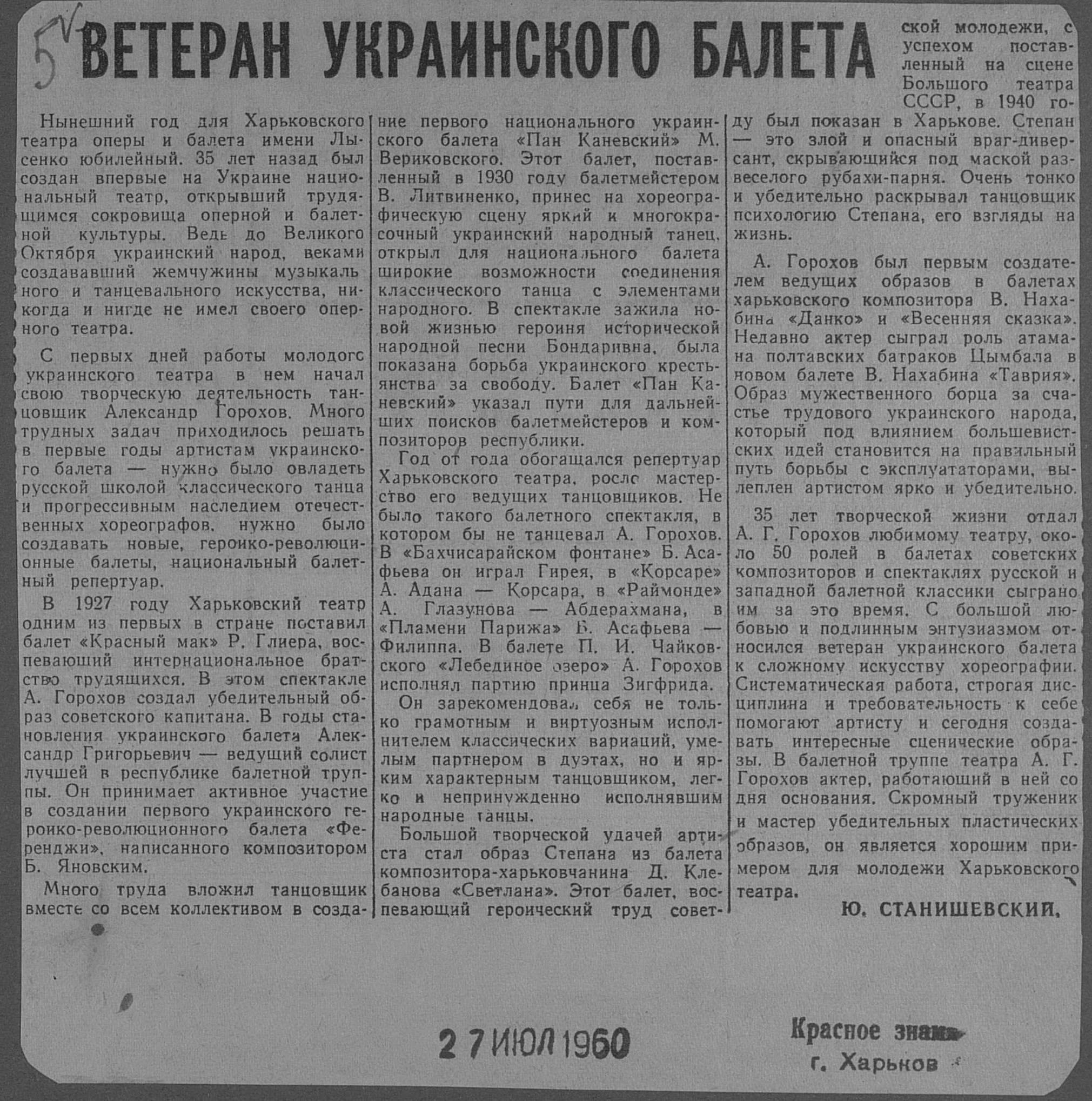 5

ВЕТЕРАН УКРАИНСКОГО БАЛЕТА

Нынешний год для Харьковского театра оперы и балета имени Лысенко юбилейный. 35 лет назад был создан впервые на Украине национальный театр, открывший трудящимся сокровища оперной и балетной культуры. Ведь до Великого Октября украинский народ, веками создававший жемчужины музыкального и танцевального искусства, никогда и нигде не имел своего оперного театра.

С первых дней работы молодого украинского театра в нем начал свою творческую деятельность танцовщик Александр Горохов. Много трудных задач приходилось решать в первые годы артистам украинского балета — нужно было овладеть русской школой классического танца и прогрессивным наследием отечественных хореографов, нужно было создавать новые, героико-революционные балеты, национальный балетный репертуар.

В 1927 году Харьковский театр одним из первых в стране поставил балет «Красный мак» Р. Глиера, воспевающий интернациональное братство трудящихся. В этом спектакле А. Горохов создал убедительный образ советского капитана. В годы становления украинского балета Александр Григорьевич — ведущий солист лучшей в республике балетной труппы. Он принимает активное участие в создании первого украинского героико-революционного балета «Ференджи», написанного композитором Б. Яновским.

Много труда вложил танцовщик вместе со всем коллективом в создание первого национального украинского балета «Пан Каневский» М. Вериковского. Этот балет, поставленный в 1930 году балетмейстером В. Литвиненко, принес на хореографическую сцену яркий и многокрасочный украинский народный танец, открыл для национального балета широкие возможности соединения классического танца с элементами народного. В спектакле зажила новой жизнью героиня исторической народной песни Бондаривна, была показана борьба украинского крестьянства за свободу. Балет «Пан Каневский» указал пути для дальнейших поисков балетмейстеров и композиторов республики.

Год от года обогащался репертуар Харьковского театра, росло мастерство его ведущих танцовщиков. Не было такого балетного спектакля, в котором бы не танцевал А. Горохов. В «Бахчисарайском фонтане» Б. Асафьева он играл Гирея, в «Корсаре» А. Адана — Корсара, в «Раймонде» А. Глазунова — Абдерахмана, в «Пламени Парижа» Б. Асафьева — Филиппа. В балете П. И. Чайковского «Лебединое озеро» А. Горохов исполнял партию принца Зигфрида.

Он зарекомендовал себя не только грамотным и виртуозным исполнителем классических вариаций, умелым партнером в дуэтах, но и ярким характерным танцовщиком, легко и непринужденно исполнявшим народные танцы.

Большой творческой удачей артиста стал образ Степана из балета композитора-харьковчанина Д. Клебанова «Светлана». Этот балет, воспевающий героический труд советской молодежи, с успехом поставленный на сцене Большого театра СССР, в 1940 году был показан в Харькове. Степан — это злой и опасный враг-диверсант, скрывающийся под маской развеселого рубахи-парня. Очень тонко и убедительно раскрывал танцовщик психологию Степана, его взгляды на жизнь.

А. Горохов был первым создателем ведущих образов в балетах харьковского композитора В. Нахабина «Данко» и «Весенняя сказка». Недавно актер сыграл роль атамана полтавских батраков Цымбала в новом балете В. Нахабина «Таврия». Образ мужественного борца за счастье трудового украинского народа, который под влиянием большевистских идей становится на правильный путь борьбы с эксплуататорами, вылеплен артистом ярко и убедительно.

35 лет творческой жизни отдал А. Г. Горохов любимому театру, около 50 ролей в балетах советских композиторов и спектаклях русской и западной балетной классики сыграно им за это время. С большой любовью и подлинным энтузиазмом относился ветеран украинского балета к сложному искусству хореографии. Систематическая работа, строгая дисциплина и требовательность к себе помогают артисту и сегодня создавать интересные сценические образы. В балетной труппе театра А. Г. Горохов актер, работающий в ней со дня основания. Скромный труженик и мастер убедительных пластических образов, он является хорошим примером для молодежи Харьковского театра.

Ю. СТАНИШЕВСКИЙ.

27 ИЮЛ 1960

Красное знамя
г. Харьков